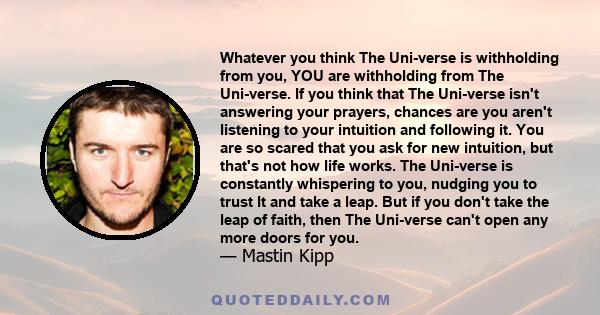 Whatever you think The Uni-verse is withholding from you, YOU are withholding from The Uni-verse. If you think that The Uni-verse isn't answering your prayers, chances are you aren't listening to your intuition and following it. You are so scared that you ask for new intuition, but that's not how life works. The Uni-verse is constantly whispering to you, nudging you to trust It and take a leap. But if you don't take the leap of faith, then The Uni-verse can't open any more doors for you.
— Mastin Kipp

QUOTEDDAILY.COM